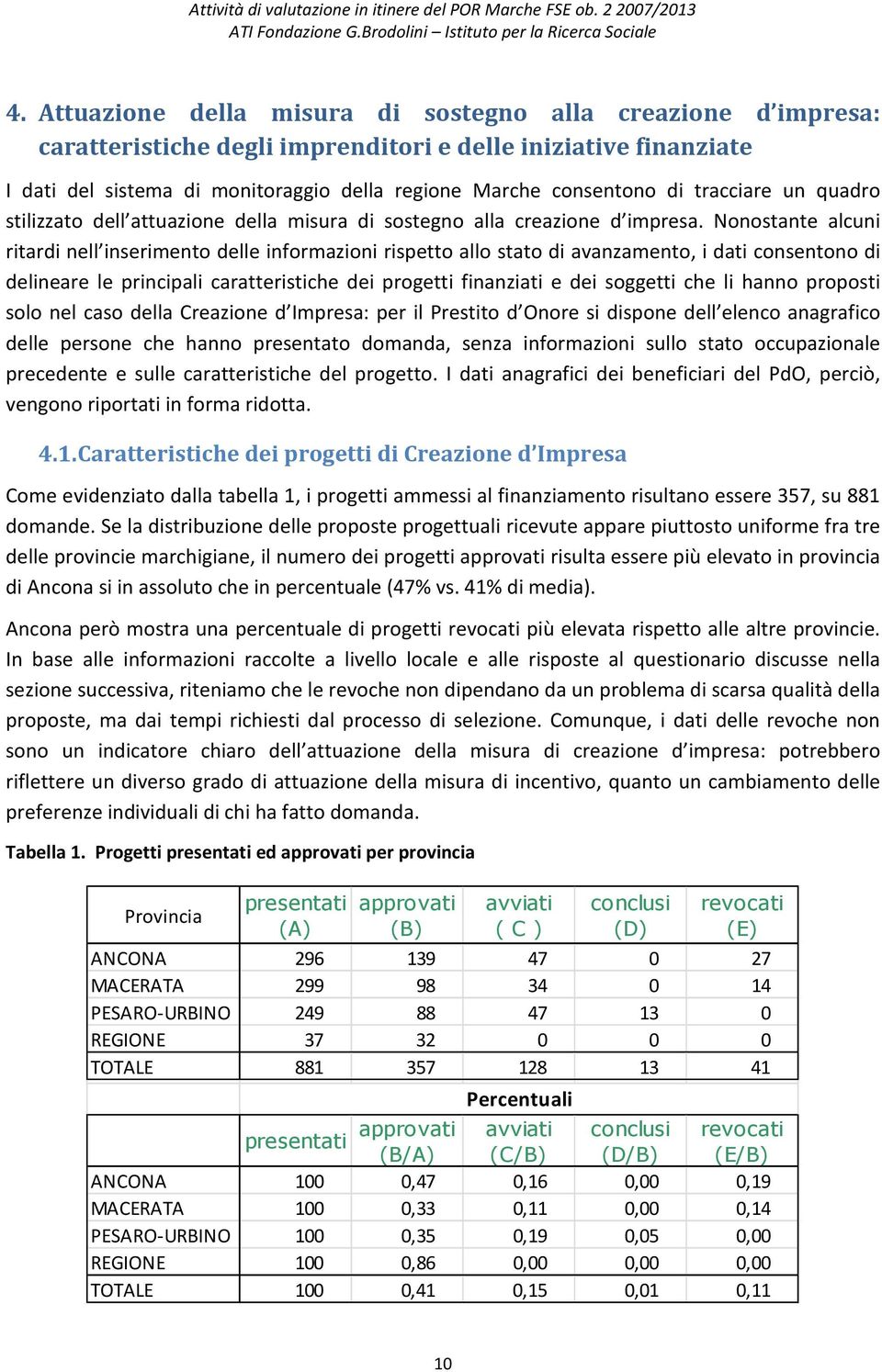 Attività di valutazione in itinere del POR Marche FSE ob. 2 2007/2013
ATI Fondazione G.Brodolini – Istituto per la Ricerca Sociale

4. Attuazione della misura di sostegno alla creazione d'impresa: caratteristiche degli imprenditori e delle iniziative finanziate

I dati del sistema di monitoraggio della regione Marche consentono di tracciare un quadro stilizzato dell'attuazione della misura di sostegno alla creazione d'impresa. Nonostante alcuni ritardi nell'inserimento delle informazioni rispetto allo stato di avanzamento, i dati consentono di delineare le principali caratteristiche dei progetti finanziati e dei soggetti che li hanno proposti solo nel caso della Creazione d'Impresa: per il Prestito d'Onore si dispone dell'elenco anagrafico delle persone che hanno presentato domanda, senza informazioni sullo stato occupazionale precedente e sulle caratteristiche del progetto. I dati anagrafici dei beneficiari del PdO, perciò, vengono riportati in forma ridotta.

4.1.Caratteristiche dei progetti di Creazione d'Impresa

Come evidenziato dalla tabella 1, i progetti ammessi al finanziamento risultano essere 357, su 881 domande. Se la distribuzione delle proposte progettuali ricevute appare piuttosto uniforme fra tre delle provincie marchigiane, il numero dei progetti approvati risulta essere più elevato in provincia di Ancona si in assoluto che in percentuale (47% vs. 41% di media).

Ancona però mostra una percentuale di progetti revocati più elevata rispetto alle altre provincie. In base alle informazioni raccolte a livello locale e alle risposte al questionario discusse nella sezione successiva, riteniamo che le revoche non dipendano da un problema di scarsa qualità della proposte, ma dai tempi richiesti dal processo di selezione. Comunque, i dati delle revoche non sono un indicatore chiaro dell'attuazione della misura di creazione d'impresa: potrebbero riflettere un diverso grado di attuazione della misura di incentivo, quanto un cambiamento delle preferenze individuali di chi ha fatto domanda.

Tabella 1. Progetti presentati ed approvati per provincia

| Provincia | presentati (A) | approvati (B) | avviati ( C ) | conclusi (D) | revocati (E) |
|---|---|---|---|---|---|
| ANCONA | 296 | 139 | 47 | 0 | 27 |
| MACERATA | 299 | 98 | 34 | 0 | 14 |
| PESARO-URBINO | 249 | 88 | 47 | 13 | 0 |
| REGIONE | 37 | 32 | 0 | 0 | 0 |
| TOTALE | 881 | 357 | 128 | 13 | 41 |

Percentuali

| | presentati | approvati (B/A) | avviati (C/B) | conclusi (D/B) | revocati (E/B) |
|---|---|---|---|---|---|
| ANCONA | 100 | 0,47 | 0,16 | 0,00 | 0,19 |
| MACERATA | 100 | 0,33 | 0,11 | 0,00 | 0,14 |
| PESARO-URBINO | 100 | 0,35 | 0,19 | 0,05 | 0,00 |
| REGIONE | 100 | 0,86 | 0,00 | 0,00 | 0,00 |
| TOTALE | 100 | 0,41 | 0,15 | 0,01 | 0,11 |

10